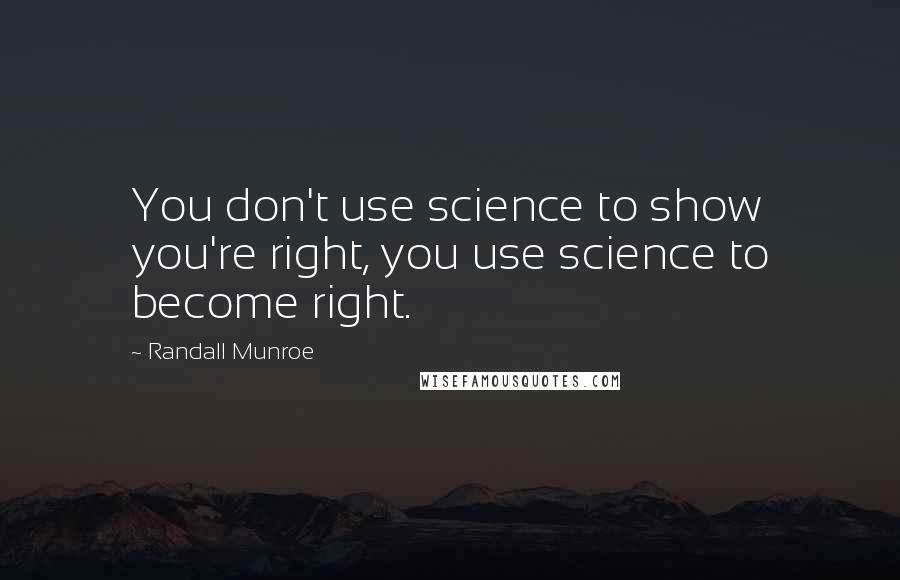 You don't use science to show you're right, you use science to become right.

~ Randall Munroe

WISEFAMOUSQUOTES.COM